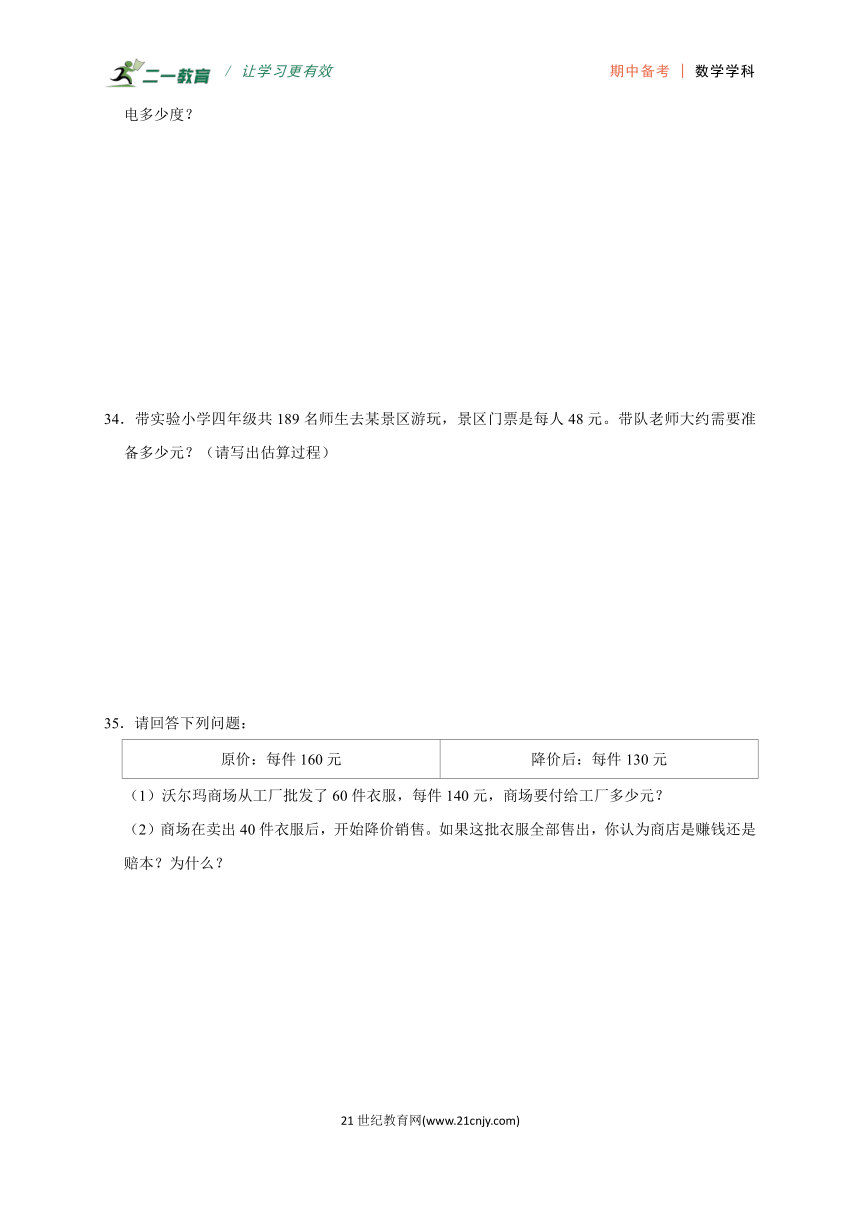 二一教育 / 让学习更有效

期中备考 | 数学学科

电多少度？

34．带实验小学四年级共 189 名师生去某景区游玩，景区门票是每人 48 元。带队老师大约需要准备多少元？（请写出估算过程）

35．请回答下列问题：

| 原价：每件 160 元 | 降价后：每件 130 元 |
|---|---|

（1）沃尔玛商场从工厂批发了 60 件衣服，每件 140 元，商场要付给工厂多少元？

（2）商场在卖出 40 件衣服后，开始降价销售。如果这批衣服全部售出，你认为商店是赚钱还是赔本？为什么？

21 世纪教育网(www.21cnjy.com)